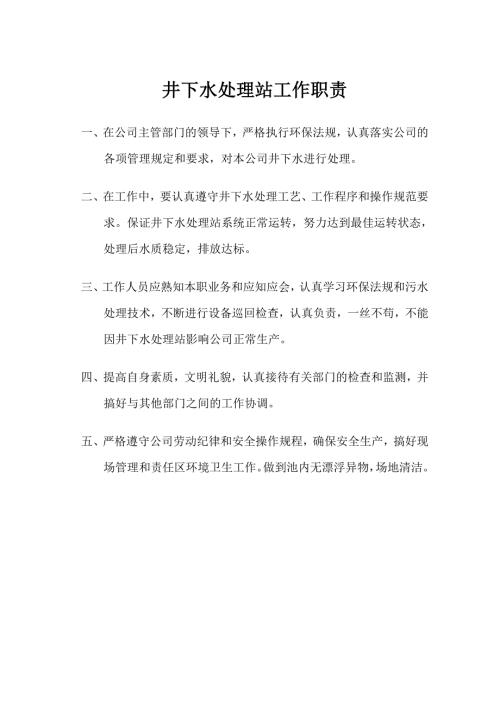 井下水处理站工作职责

一、在公司主管部门的领导下，严格执行环保法规，认真落实公司的各项管理规定和要求，对本公司井下水进行处理。

二、在工作中，要认真遵守井下水处理工艺、工作程序和操作规范要求。保证井下水处理站系统正常运转，努力达到最佳运转状态，处理后水质稳定，排放达标。

三、工作人员应熟知本职业务和应知应会，认真学习环保法规和污水处理技术，不断进行设备巡回检查，认真负责，一丝不苟，不能因井下水处理站影响公司正常生产。

四、提高自身素质，文明礼貌，认真接待有关部门的检查和监测，并搞好与其他部门之间的工作协调。

五、严格遵守公司劳动纪律和安全操作规程，确保安全生产，搞好现场管理和责任区环境卫生工作。做到池内无漂浮异物，场地清洁。